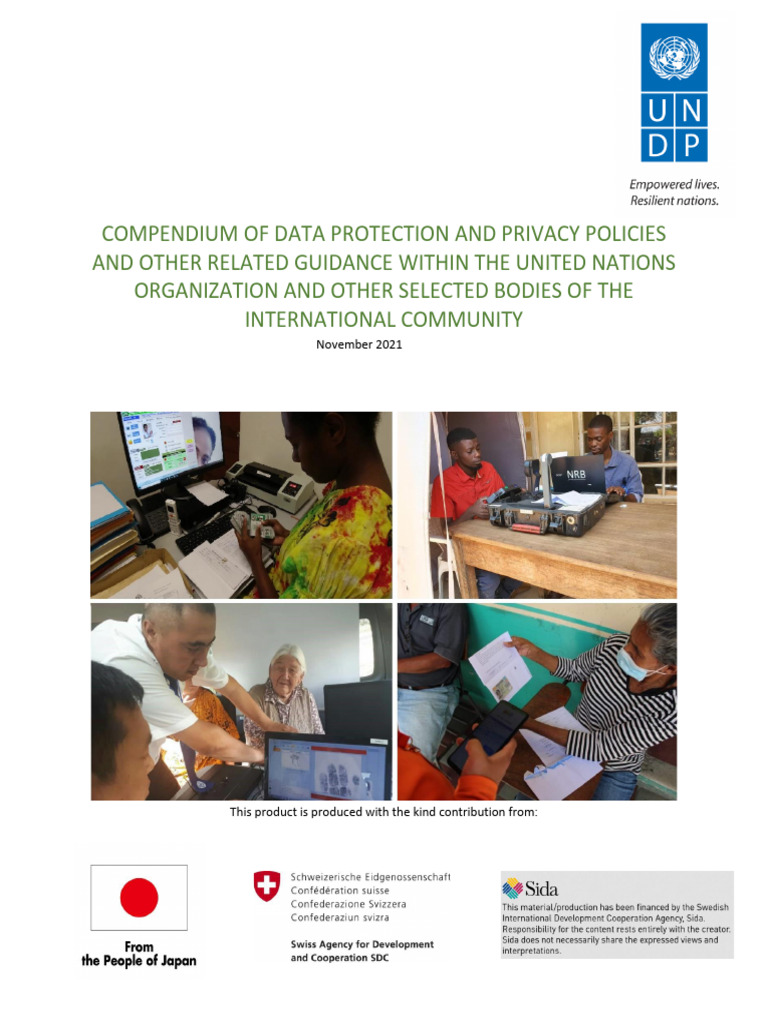 U N
D P

Empowered lives.
Resilient nations.

COMPENDIUM OF DATA PROTECTION AND PRIVACY POLICIES AND OTHER RELATED GUIDANCE WITHIN THE UNITED NATIONS ORGANIZATION AND OTHER SELECTED BODIES OF THE INTERNATIONAL COMMUNITY

November 2021

NRB

This product is produced with the kind contribution from:

From
the People of Japan

Schweizerische Eidgenossenschaft
Confédération suisse
Confederazione Svizzera
Confederaziun svizra

Swiss Agency for Development
and Cooperation SDC

Sida

This material/production has been financed by the Swedish International Development Cooperation Agency, Sida. Responsibility for the content rests entirely with the creator. Sida does not necessarily share the expressed views and interpretations.